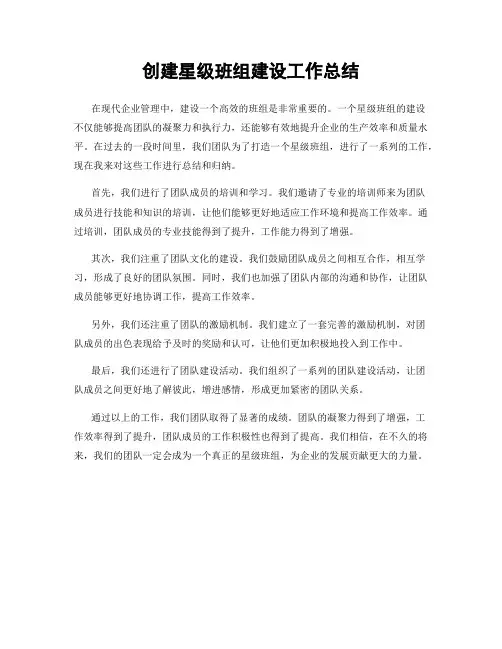 创建星级班组建设工作总结

在现代企业管理中，建设一个高效的班组是非常重要的。一个星级班组的建设不仅能够提高团队的凝聚力和执行力，还能够有效地提升企业的生产效率和质量水平。在过去的一段时间里，我们团队为了打造一个星级班组，进行了一系列的工作，现在我来对这些工作进行总结和归纳。

首先，我们进行了团队成员的培训和学习。我们邀请了专业的培训师来为团队成员进行技能和知识的培训，让他们能够更好地适应工作环境和提高工作效率。通过培训，团队成员的专业技能得到了提升，工作能力得到了增强。

其次，我们注重了团队文化的建设。我们鼓励团队成员之间相互合作，相互学习，形成了良好的团队氛围。同时，我们也加强了团队内部的沟通和协作，让团队成员能够更好地协调工作，提高工作效率。

另外，我们还注重了团队的激励机制。我们建立了一套完善的激励机制，对团队成员的出色表现给予及时的奖励和认可，让他们更加积极地投入到工作中。

最后，我们还进行了团队建设活动。我们组织了一系列的团队建设活动，让团队成员之间更好地了解彼此，增进感情，形成更加紧密的团队关系。

通过以上的工作，我们团队取得了显著的成绩。团队的凝聚力得到了增强，工作效率得到了提升，团队成员的工作积极性也得到了提高。我们相信，在不久的将来，我们的团队一定会成为一个真正的星级班组，为企业的发展贡献更大的力量。